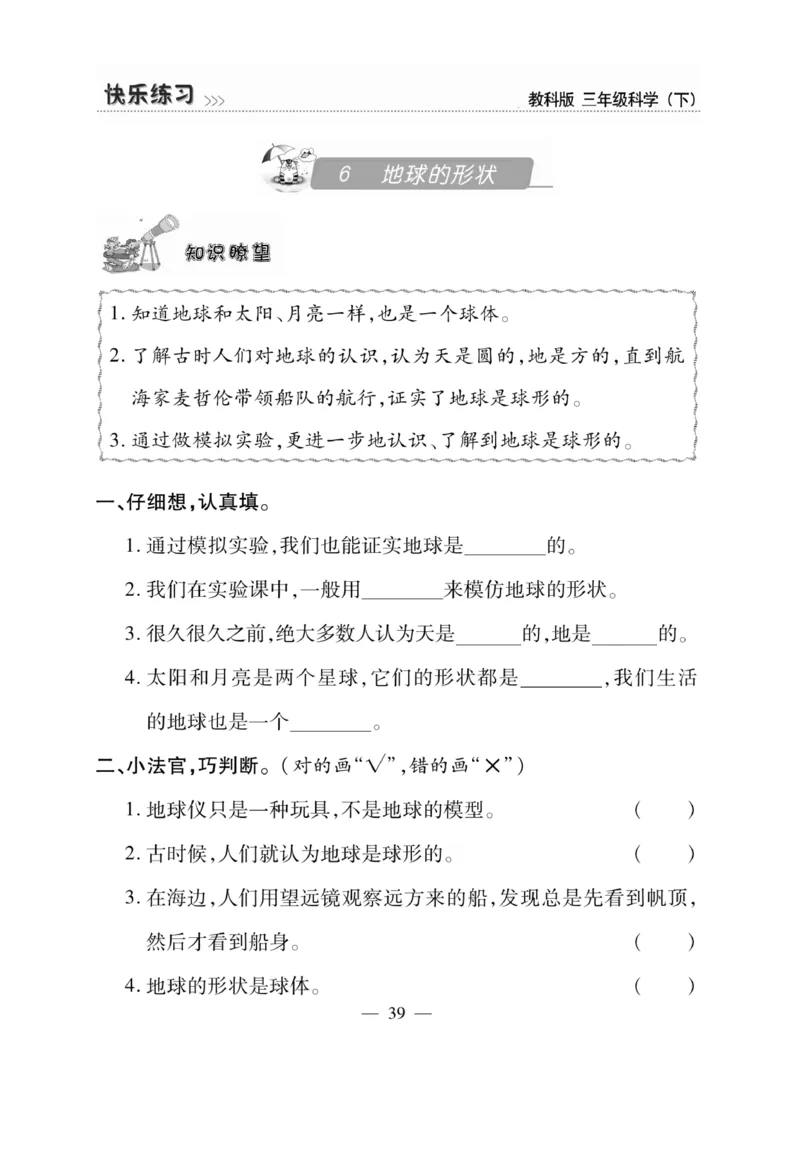 快乐练习 >>>

教科版 三年级科学（下）

6 地球的形状

知识瞭望

1. 知道地球和太阳、月亮一样，也是一个球体。
2. 了解古时人们对地球的认识，认为天是圆的，地是方的，直到航海家麦哲伦带领船队的航行，证实了地球是球形的。
3. 通过做模拟实验，更进一步地认识、了解到地球是球形的。

一、仔细想，认真填。

1. 通过模拟实验，我们也能证实地球是________的。

2. 我们在实验课中，一般用________来模仿地球的形状。

3. 很久很久之前，绝大多数人认为天是______的，地是______的。

4. 太阳和月亮是两个星球，它们的形状都是________，我们生活的地球也是一个________。

二、小法官，巧判断。（对的画“√”，错的画“×”）

1. 地球仪只是一种玩具，不是地球的模型。 （ ）

2. 古时候，人们就认为地球是球形的。 （ ）

3. 在海边，人们用望远镜观察远方来的船，发现总是先看到帆顶，然后才看到船身。 （ ）

4. 地球的形状是球体。 （ ）

— 39 —